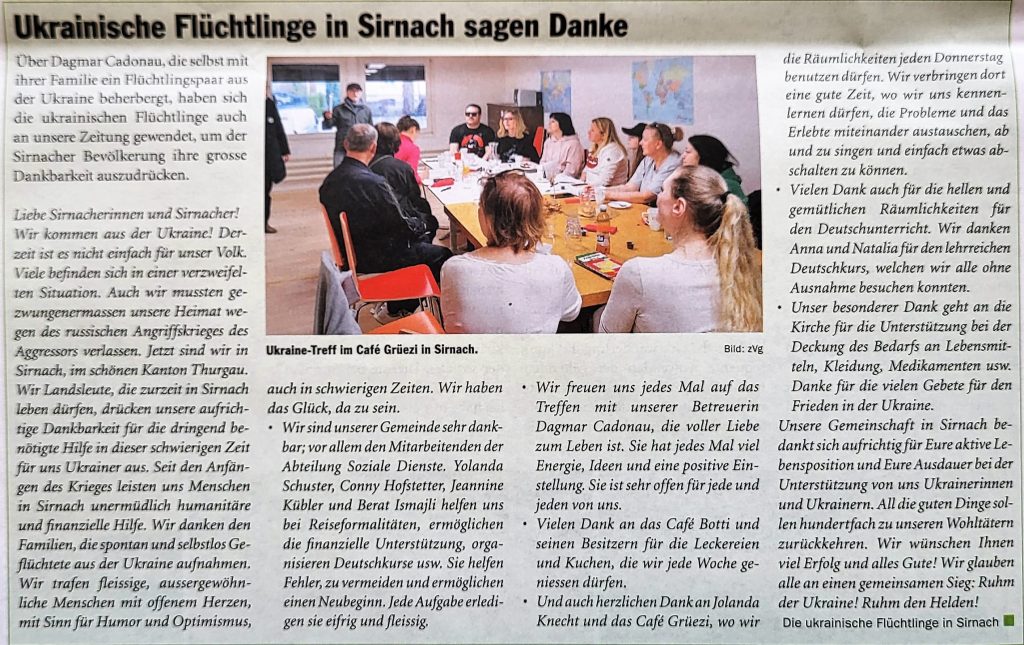 Ukrainische Flüchtlinge in Sirnach sagen Danke

Über Dagmar Cadonau, die selbst mit ihrer Familie ein Flüchtlingspaar aus der Ukraine beherbergt, haben sich die ukrainischen Flüchtlinge auch an unsere Zeitung gewendet, um der Sirnacher Bevölkerung ihre grosse Dankbarkeit auszudrücken.

Liebe Sirnacherinnen und Sirnacher! Wir kommen aus der Ukraine! Derzeit ist es nicht einfach für unser Volk. Viele befinden sich in einer verzweifelten Situation. Auch wir mussten gezwungenermassen unsere Heimat wegen des russischen Angriffskrieges des Aggressors verlassen. Jetzt sind wir in Sirnach, im schönen Kanton Thurgau. Wir Landsleute, die zurzeit in Sirnach leben dürfen, drücken unsere aufrichtige Dankbarkeit für die dringend benötigte Hilfe in dieser schwierigen Zeit für uns Ukrainer aus. Seit den Anfängen des Krieges leisten uns Menschen in Sirnach unermüdlich humanitäre und finanzielle Hilfe. Wir danken den Familien, die spontan und selbstlos Geflüchtete aus der Ukraine aufnahmen. Wir trafen fleissige, aussergewöhnliche Menschen mit offenem Herzen, mit Sinn für Humor und Optimismus,

Ukraine-Treff im Café Grüezi in Sirnach.

Bild: zVg

auch in schwierigen Zeiten. Wir haben das Glück, da zu sein.

• Wir sind unserer Gemeinde sehr dankbar; vor allem den Mitarbeitenden der Abteilung Soziale Dienste. Yolanda Schuster, Conny Hofstetter, Jeannine Kübler und Berat Ismajli helfen uns bei Reiseformalitäten, ermöglichen die finanzielle Unterstützung, organisieren Deutschkurse usw. Sie helfen Fehler, zu vermeiden und ermöglichen einen Neubeginn. Jede Aufgabe erledigen sie eifrig und fleissig.

• Wir freuen uns jedes Mal auf das Treffen mit unserer Betreuerin Dagmar Cadonau, die voller Liebe zum Leben ist. Sie hat jedes Mal viel Energie, Ideen und eine positive Einstellung. Sie ist sehr offen für jede und jeden von uns.

• Vielen Dank an das Café Botti und seinen Besitzern für die Leckereien und Kuchen, die wir jede Woche geniessen dürfen.

• Und auch herzlichen Dank an Jolanda Knecht und das Café Grüezi, wo wir die Räumlichkeiten jeden Donnerstag benutzen dürfen. Wir verbringen dort eine gute Zeit, wo wir uns kennenlernen dürfen, die Probleme und das Erlebte miteinander austauschen, ab und zu singen und einfach etwas abschalten zu können.

• Vielen Dank auch für die hellen und gemütlichen Räumlichkeiten für den Deutschunterricht. Wir danken Anna und Natalia für den lehrreichen Deutschkurs, welchen wir alle ohne Ausnahme besuchen konnten.

• Unser besonderer Dank geht an die Kirche für die Unterstützung bei der Deckung des Bedarfs an Lebensmitteln, Kleidung, Medikamenten usw. Danke für die vielen Gebete für den Frieden in der Ukraine.

Unsere Gemeinschaft in Sirnach bedankt sich aufrichtig für Eure aktive Lebensposition und Eure Ausdauer bei der Unterstützung von uns Ukrainerinnen und Ukrainern. All die guten Dinge sollen hundertfach zu unseren Wohltätern zurückkehren. Wir wünschen Ihnen viel Erfolg und alles Gute! Wir glauben alle an einen gemeinsamen Sieg: Ruhm der Ukraine! Ruhm den Helden!

Die ukrainische Flüchtlinge in Sirnach